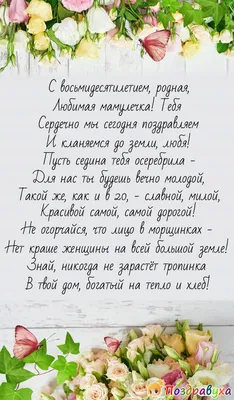 С восьмидесятилетием, родная,
Любимая мамулечка! Тебя
Сердечно мы сегодня поздравляем
И кланяемся до земли, любя!
Пусть седина тебя осеребрила -
Для нас ты будешь вечно молодой,
Такой же, как и в 20, - славной, милой,
Красивой самой, самой дорогой!
Не огорчайся, что лицо в морщинках -
Нет краше женщины на всей большой земле!
Знай, никогда не зарастёт тропинка
В твой дом, богатый на тепло и хлеб!

Поздравуха